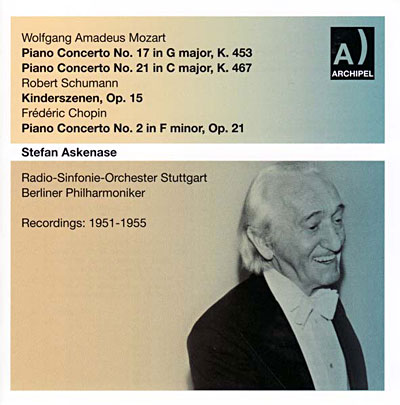 Wolfgang Amadeus Mozart
Piano Concerto No. 17 in G major, K. 453
Piano Concerto No. 21 in C major, K. 467
Robert Schumann
Kinderszenen, Op. 15
Frédéric Chopin
Piano Concerto No. 2 in F minor, Op. 21

A)
ARCHIPEL

Stefan Askenase

Radio-Sinfonie-Orchester Stuttgart
Berliner Philharmoniker

Recordings: 1951-1955